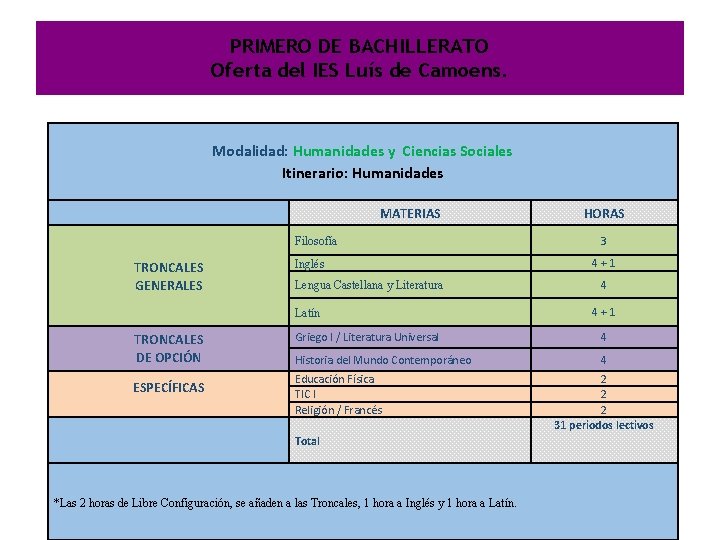 PRIMERO DE BACHILLERATO
Oferta del IES Luís de Camoens.

Modalidad: Humanidades y Ciencias Sociales
Itinerario: Humanidades

| | MATERIAS | HORAS |
|---|---|---|
| TRONCALES GENERALES | Filosofía | 3 |
| | Inglés | 4 + 1 |
| | Lengua Castellana y Literatura | 4 |
| | Latín | 4 + 1 |
| TRONCALES DE OPCIÓN | Griego I / Literatura Universal | 4 |
| | Historia del Mundo Contemporáneo | 4 |
| ESPECÍFICAS | Educación Física | 2 |
| | TIC I | 2 |
| | Religión / Francés | 2 |
| | Total | 31 periodos lectivos |

*Las 2 horas de Libre Configuración, se añaden a las Troncales, 1 hora a Inglés y 1 hora a Latín.